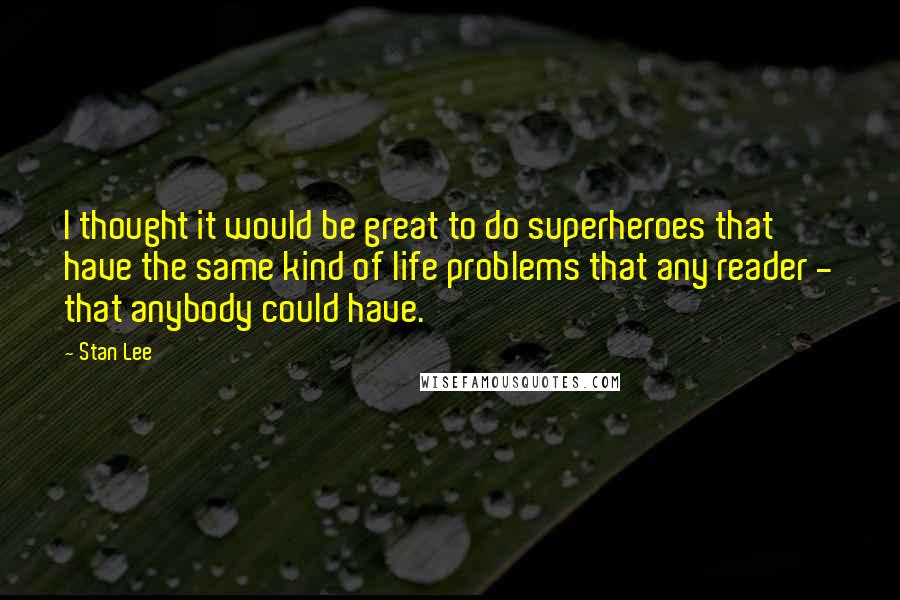 I thought it would be great to do superheroes that have the same kind of life problems that any reader - that anybody could have.

- Stan Lee

WISEFAMOUSQUOTES.COM